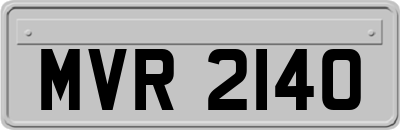 MVR 2140